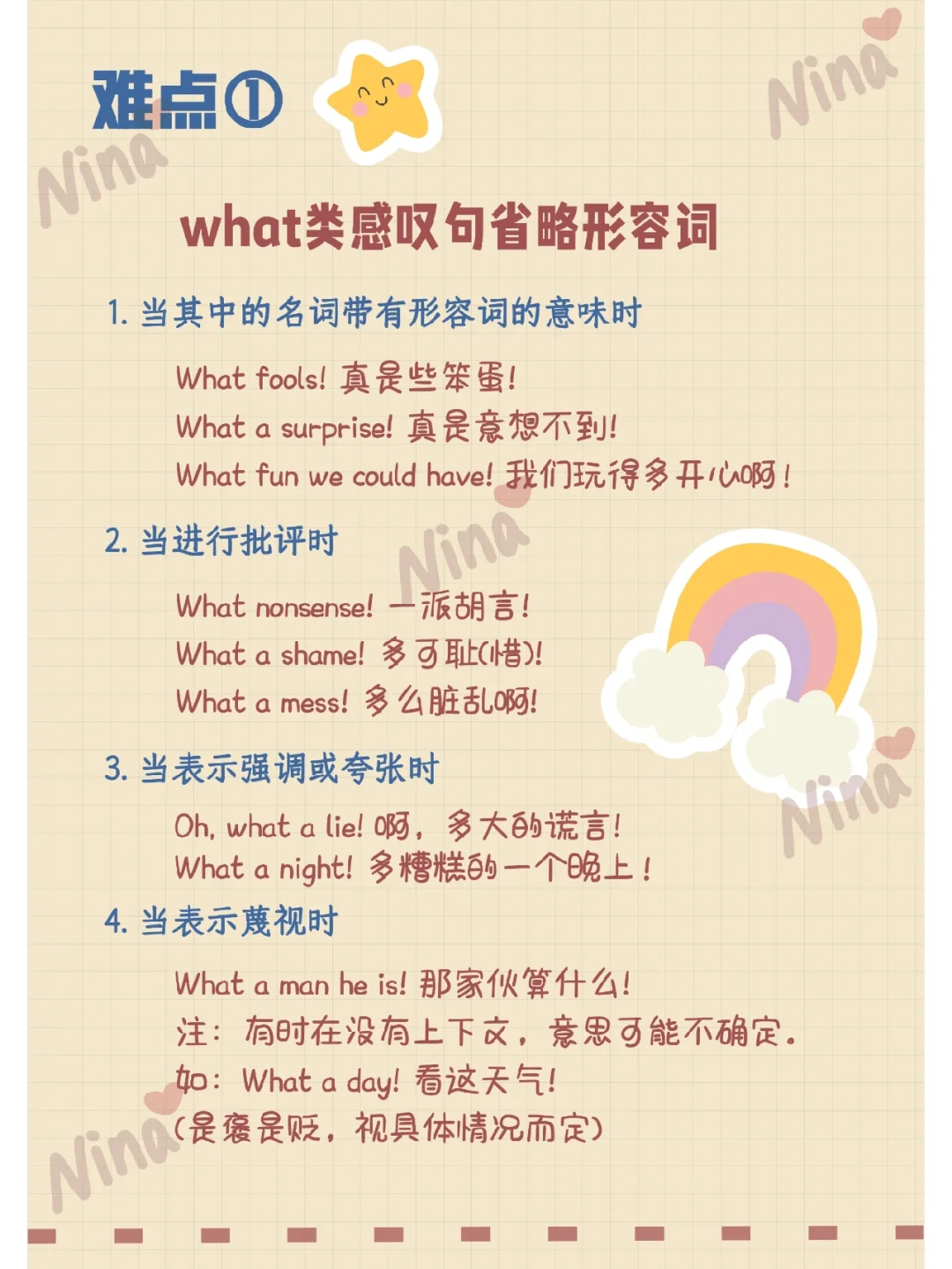 难点①

what类感叹句省略形容词

1.当其中的名词带有形容词的意味时

What fools! 真是些笨蛋!
What a surprise! 真是意想不到!
What fun we could have! 我们玩得多开心啊!

2.当进行批评时

What nonsense! 一派胡言!
What a shame! 多可耻(惜)!
What a mess! 多么脏乱啊!

3.当表示强调或夸张时

Oh, what a lie! 啊，多大的谎言!
What a night! 多糟糕的一个晚上!

4.当表示蔑视时

What a man he is! 那家伙算什么!
注：有时在没有上下文，意思可能不确定。
如：What a day! 看这天气!
(是褒是贬，视具体情况而定)

Nina